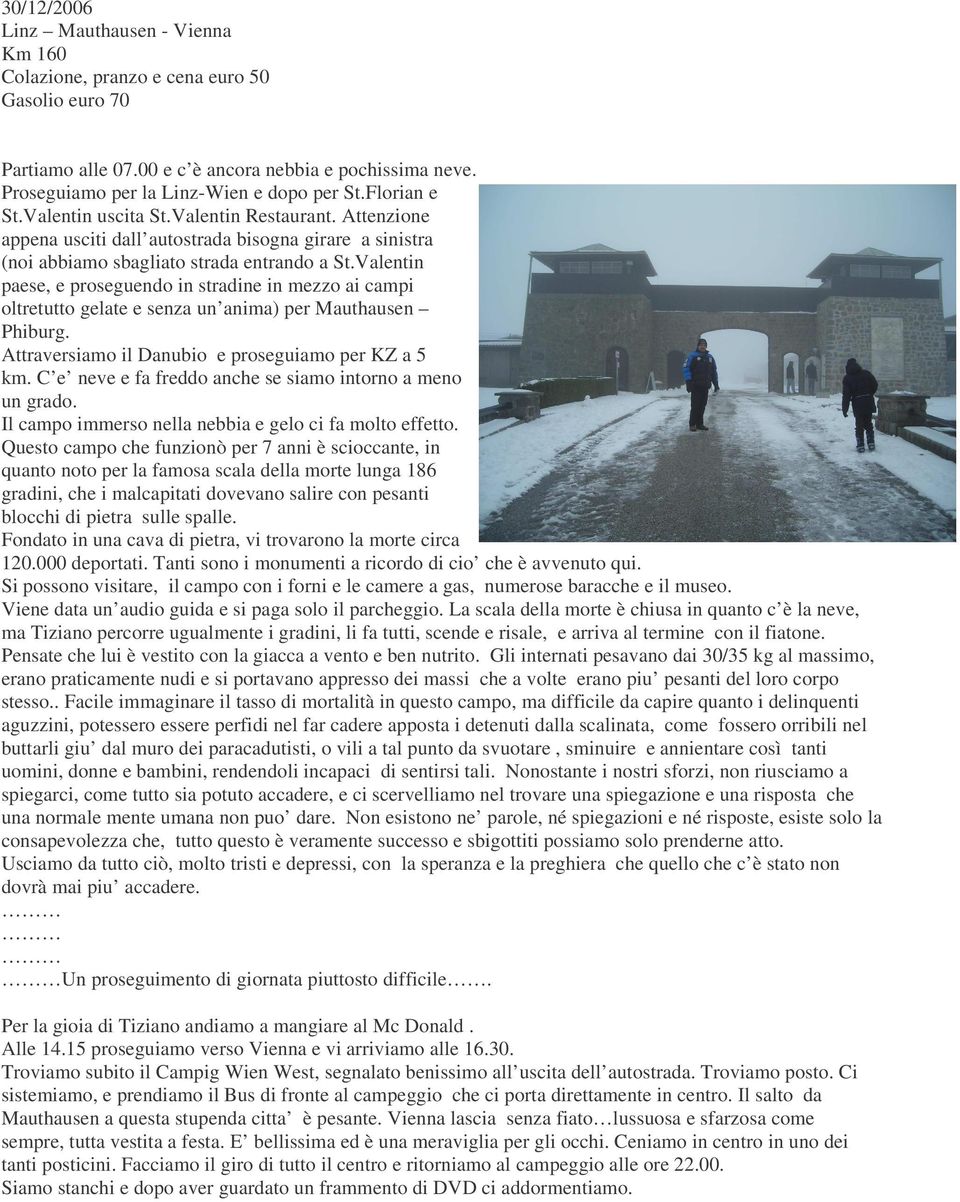 30/12/2006
Linz – Mauthausen - Vienna
Km 160
Colazione, pranzo e cena euro 50
Gasolio euro 70

Partiamo alle 07.00 e c'è ancora nebbia e pochissima neve. Proseguiamo per la Linz-Wien e dopo per St.Florian e St.Valentin uscita St.Valentin Restaurant. Attenzione appena usciti dall'autostrada bisogna girare a sinistra (noi abbiamo sbagliato strada entrando a St.Valentin paese, e proseguendo in stradine in mezzo ai campi oltretutto gelate e senza un'anima) per Mauthausen – Phiburg.
Attraversiamo il Danubio e proseguiamo per KZ a 5 km. C'e' neve e fa freddo anche se siamo intorno a meno un grado.
Il campo immerso nella nebbia e gelo ci fa molto effetto.
Questo campo che funzionò per 7 anni è scioccante, in quanto noto per la famosa scala della morte lunga 186 gradini, che i malcapitati dovevano salire con pesanti blocchi di pietra sulle spalle.
Fondato in una cava di pietra, vi trovarono la morte circa 120.000 deportati. Tanti sono i monumenti a ricordo di cio' che è avvenuto qui.
Si possono visitare, il campo con i forni e le camere a gas, numerose baracche e il museo.
Viene data un'audio guida e si paga solo il parcheggio. La scala della morte è chiusa in quanto c'è la neve, ma Tiziano percorre ugualmente i gradini, li fa tutti, scende e risale, e arriva al termine con il fiatone. Pensate che lui è vestito con la giacca a vento e ben nutrito. Gli internati pesavano dai 30/35 kg al massimo, erano praticamente nudi e si portavano appresso dei massi che a volte erano piu' pesanti del loro corpo stesso.. Facile immaginare il tasso di mortalità in questo campo, ma difficile da capire quanto i delinquenti aguzzini, potessero essere perfidi nel far cadere apposta i detenuti dalla scalinata, come fossero orribili nel buttarli giu' dal muro dei paracadutisti, o vili a tal punto da svuotare , sminuire e annientare così tanti uomini, donne e bambini, rendendoli incapaci di sentirsi tali. Nonostante i nostri sforzi, non riusciamo a spiegarci, come tutto sia potuto accadere, e ci scervelliamo nel trovare una spiegazione e una risposta che una normale mente umana non puo' dare. Non esistono ne' parole, né spiegazioni e né risposte, esiste solo la consapevolezza che, tutto questo è veramente successo e sbigottiti possiamo solo prenderne atto.
Usciamo da tutto ciò, molto tristi e depressi, con la speranza e la preghiera che quello che c'è stato non dovrà mai piu' accadere.
………
………
………
………Un proseguimento di giornata piuttosto difficile…….

Per la gioia di Tiziano andiamo a mangiare al Mc Donald .
Alle 14.15 proseguiamo verso Vienna e vi arriviamo alle 16.30.
Troviamo subito il Campig Wien West, segnalato benissimo all'uscita dell'autostrada. Troviamo posto. Ci sistemiamo, e prendiamo il Bus di fronte al campeggio che ci porta direttamente in centro. Il salto da Mauthausen a questa stupenda citta' è pesante. Vienna lascia senza fiato…lussuosa e sfarzosa come sempre, tutta vestita a festa. E' bellissima ed è una meraviglia per gli occhi. Ceniamo in centro in uno dei tanti posticini. Facciamo il giro di tutto il centro e ritorniamo al campeggio alle ore 22.00.
Siamo stanchi e dopo aver guardato un frammento di DVD ci addormentiamo.